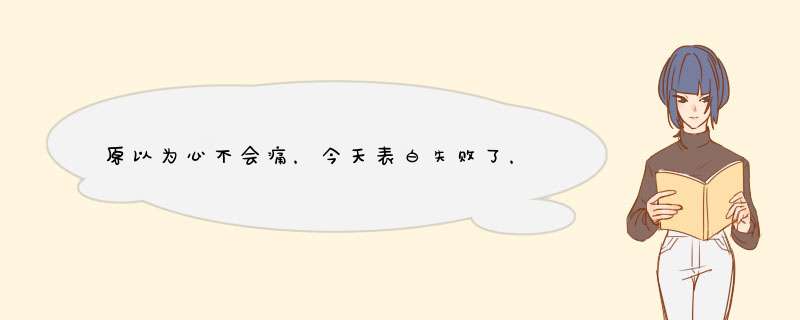 原以为心不会痛，今天表白失败了，